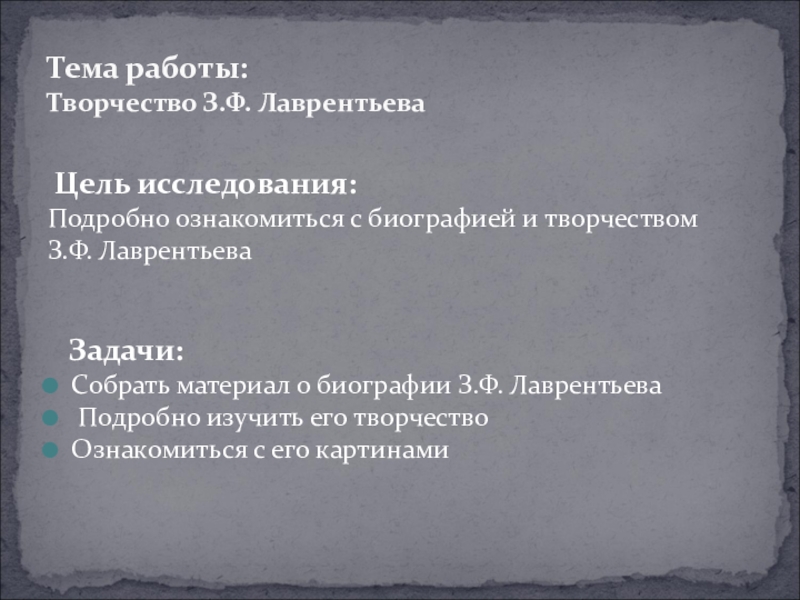 Тема работы:
Творчество З.Ф. Лаврентьева

Цель исследования:
Подробно ознакомиться с биографией и творчеством З.Ф. Лаврентьева

Задачи:
• Собрать материал о биографии З.Ф. Лаврентьева
• Подробно изучить его творчество
• Ознакомиться с его картинами